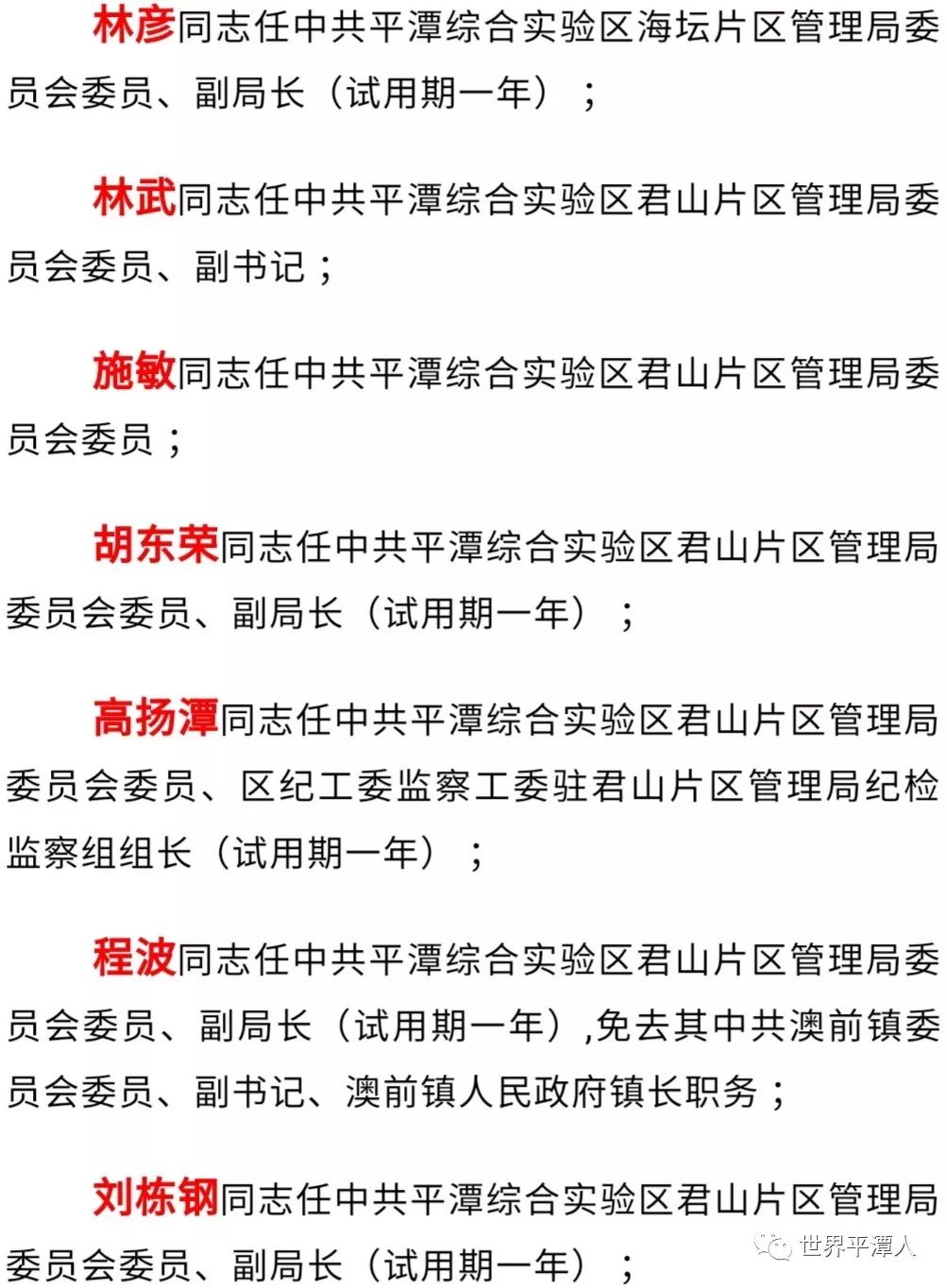 林彦同志任中共平潭综合实验区海坛片区管理局委员会委员、副局长（试用期一年）；

林武同志任中共平潭综合实验区君山片区管理局委员会委员、副书记；

施敏同志任中共平潭综合实验区君山片区管理局委员会委员；

胡东荣同志任中共平潭综合实验区君山片区管理局委员会委员、副局长（试用期一年）；

高扬潭同志任中共平潭综合实验区君山片区管理局委员会委员、区纪工委监察工委驻君山片区管理局纪检监察组组长（试用期一年）；

程波同志任中共平潭综合实验区君山片区管理局委员会委员、副局长（试用期一年）,免去其中共澳前镇委员会委员、副书记、澳前镇人民政府镇长职务；

刘栋钢同志任中共平潭综合实验区君山片区管理局委员会委员、副局长（试用期一年）；

世界平潭人